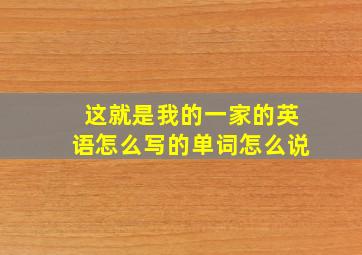 这就是我的一家的英语怎么写的单词怎么说